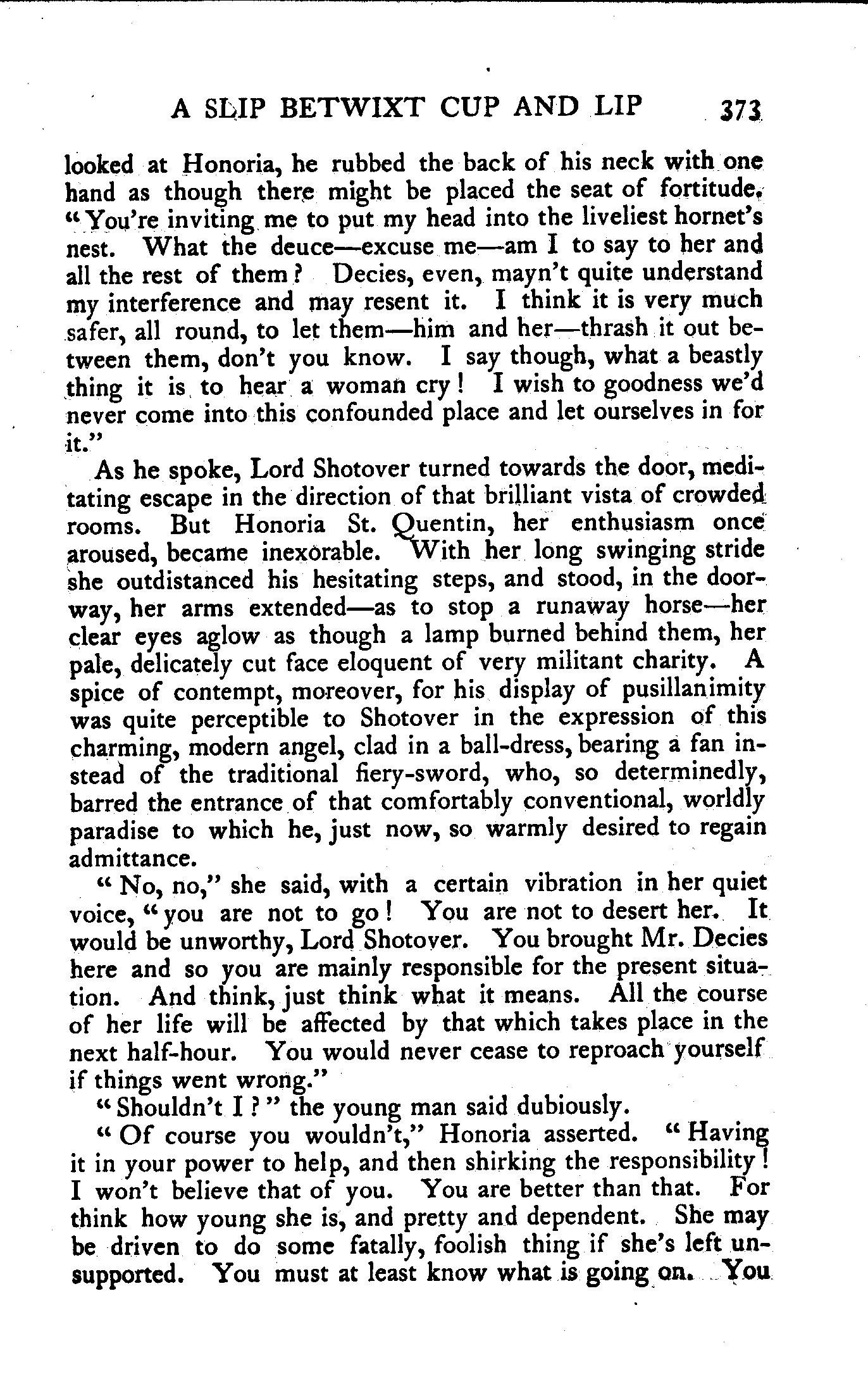 A SLIP BETWIXT CUP AND LIP 373

looked at Honoria, he rubbed the back of his neck with one hand as though there might be placed the seat of fortitude. "You're inviting me to put my head into the liveliest hornet's nest. What the deuce—excuse me—am I to say to her and all the rest of them? Decies, even, mayn't quite understand my interference and may resent it. I think it is very much safer, all round, to let them—him and her—thrash it out between them, don't you know. I say though, what a beastly thing it is to hear a woman cry! I wish to goodness we'd never come into this confounded place and let ourselves in for it."

As he spoke, Lord Shotover turned towards the door, meditating escape in the direction of that brilliant vista of crowded rooms. But Honoria St. Quentin, her enthusiasm once aroused, became inexorable. With her long swinging stride she outdistanced his hesitating steps, and stood, in the doorway, her arms extended—as to stop a runaway horse—her clear eyes aglow as though a lamp burned behind them, her pale, delicately cut face eloquent of very militant charity. A spice of contempt, moreover, for his display of pusillanimity was quite perceptible to Shotover in the expression of this charming, modern angel, clad in a ball-dress, bearing a fan instead of the traditional fiery-sword, who, so determinedly, barred the entrance of that comfortably conventional, worldly paradise to which he, just now, so warmly desired to regain admittance.

"No, no," she said, with a certain vibration in her quiet voice, "you are not to go! You are not to desert her. It would be unworthy, Lord Shotover. You brought Mr. Decies here and so you are mainly responsible for the present situation. And think, just think what it means. All the course of her life will be affected by that which takes place in the next half-hour. You would never cease to reproach yourself if things went wrong."

"Shouldn't I?" the young man said dubiously.

"Of course you wouldn't," Honoria asserted. "Having it in your power to help, and then shirking the responsibility! I won't believe that of you. You are better than that. For think how young she is, and pretty and dependent. She may be driven to do some fatally, foolish thing if she's left unsupported. You must at least know what is going on. You